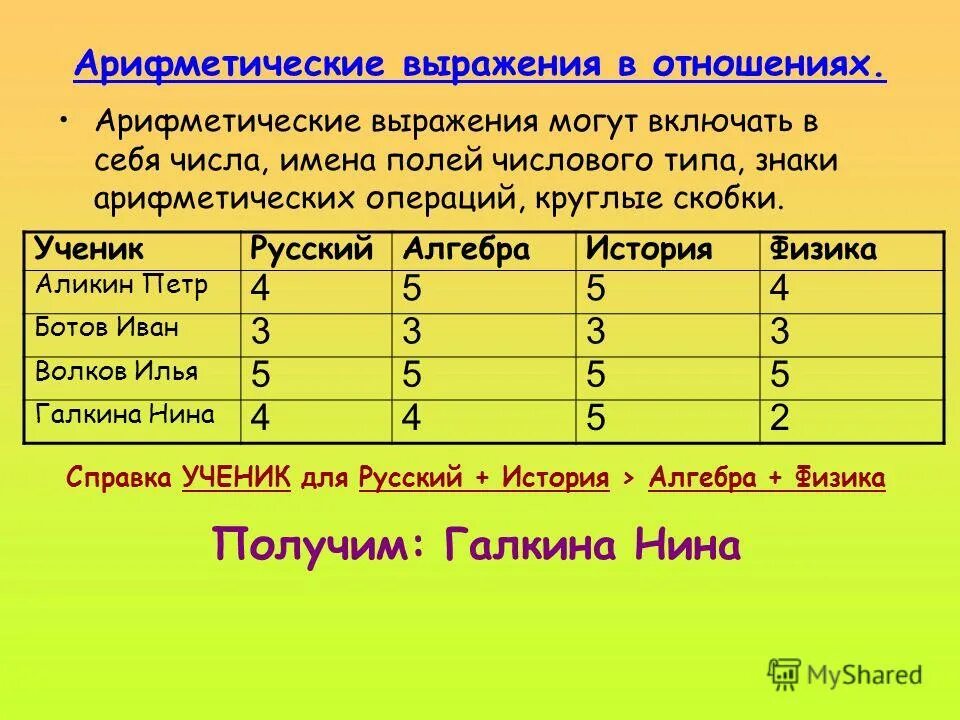 Арифметические выражения в отношениях.

• Арифметические выражения могут включать в себя числа, имена полей числового типа, знаки арифметических операций, круглые скобки.

| Ученик | Русский | Алгебра | История | Физика |
|---|---|---|---|---|
| Аликин Петр | 4 | 5 | 5 | 4 |
| Ботов Иван | 3 | 3 | 3 | 3 |
| Волков Илья | 5 | 5 | 5 | 5 |
| Галкина Нина | 4 | 4 | 5 | 2 |

Справка УЧЕНИК для Русский + История > Алгебра + Физика

Получим: Галкина Нина

MyShared